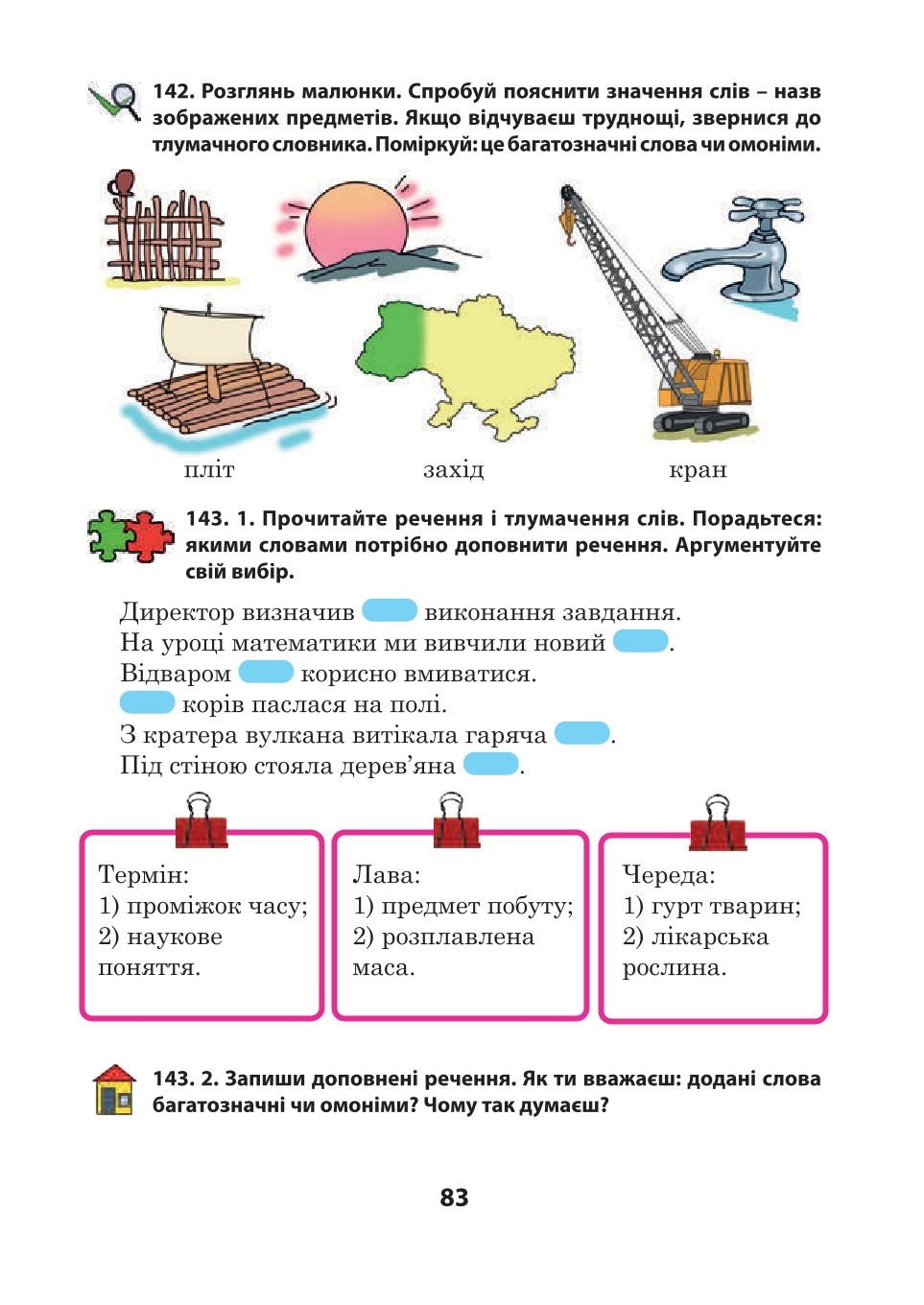 142. Розглянь малюнки. Спробуй пояснити значення слів – назв зображених предметів. Якщо відчуваєш труднощі, звернися до тлумачного словника. Поміркуй: це багатозначні слова чи омоніми.

пліт

захід

кран

143. 1. Прочитайте речення і тлумачення слів. Порадьтеся: якими словами потрібно доповнити речення. Аргументуйте свій вибір.

Директор визначив виконання завдання.
На уроці математики ми вивчили новий .
Відваром корисно вмиватися.
корів паслася на полі.
З кратера вулкана витікала гаряча .
Під стіною стояла дерев'яна .

Термін:
1) проміжок часу;
2) наукове поняття.

Лава:
1) предмет побуту;
2) розплавлена маса.

Череда:
1) гурт тварин;
2) лікарська рослина.

143. 2. Запиши доповнені речення. Як ти вважаєш: додані слова багатозначні чи омоніми? Чому так думаєш?

83